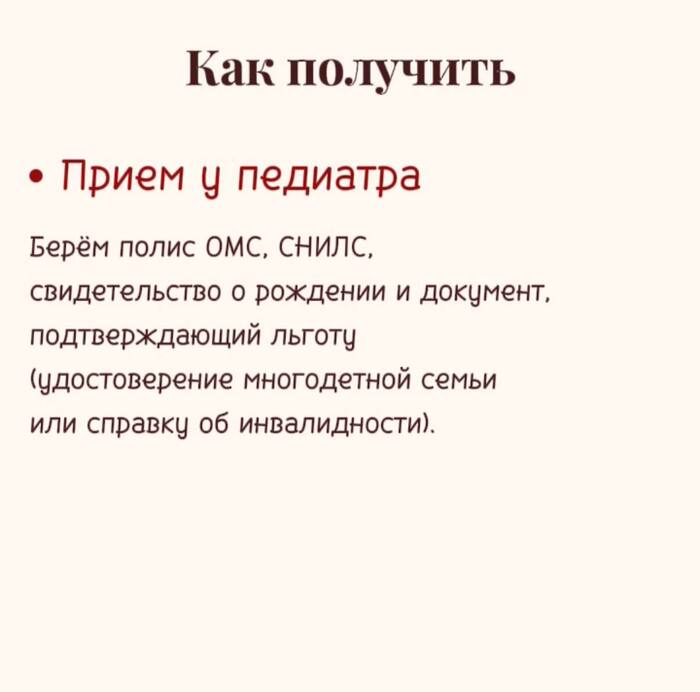 Как получить

• Прием у педиатра

Берём полис ОМС, СНИЛС, свидетельство о рождении и документ, подтверждающий льготу (удостоверение многодетной семьи или справку об инвалидности).